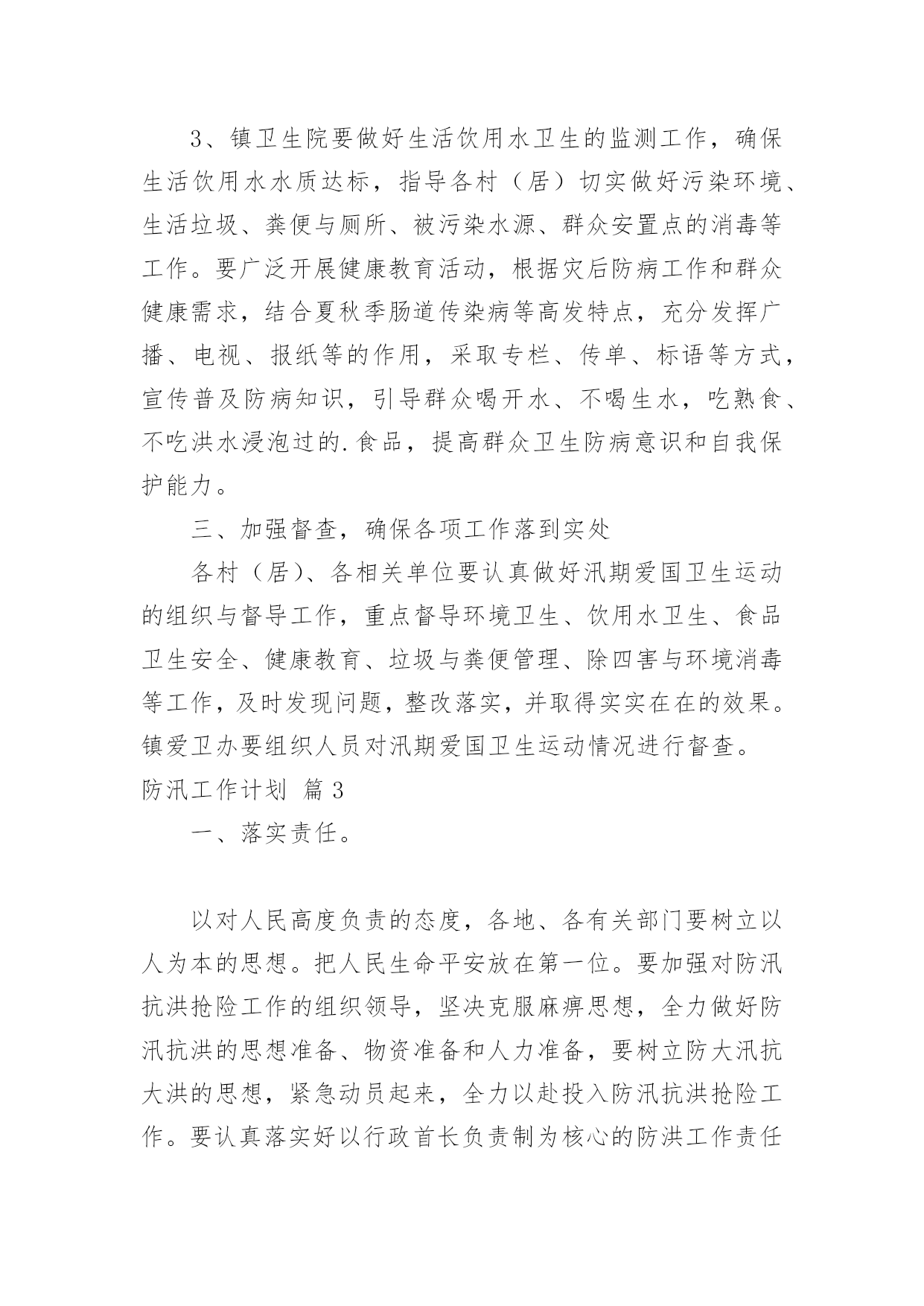 3、镇卫生院要做好生活饮用水卫生的监测工作，确保生活饮用水水质达标，指导各村（居）切实做好污染环境、生活垃圾、粪便与厕所、被污染水源、群众安置点的消毒等工作。要广泛开展健康教育活动，根据灾后防病工作和群众健康需求，结合夏秋季肠道传染病等高发特点，充分发挥广播、电视、报纸等的作用，采取专栏、传单、标语等方式，宣传普及防病知识，引导群众喝开水、不喝生水，吃熟食、不吃洪水浸泡过的.食品，提高群众卫生防病意识和自我保护能力。

三、加强督查，确保各项工作落到实处

各村（居）、各相关单位要认真做好汛期爱国卫生运动的组织与督导工作，重点督导环境卫生、饮用水卫生、食品卫生安全、健康教育、垃圾与粪便管理、除四害与环境消毒等工作，及时发现问题，整改落实，并取得实实在在的效果。镇爱卫办要组织人员对汛期爱国卫生运动情况进行督查。

防汛工作计划 篇3

一、落实责任。

以对人民高度负责的态度，各地、各有关部门要树立以人为本的思想。把人民生命平安放在第一位。要加强对防汛抗洪抢险工作的组织领导，坚决克服麻痹思想，全力做好防汛抗洪的思想准备、物资准备和人力准备，要树立防大汛抗大洪的思想，紧急动员起来，全力以赴投入防汛抗洪抢险工作。要认真落实好以行政首长负责制为核心的防洪工作责任